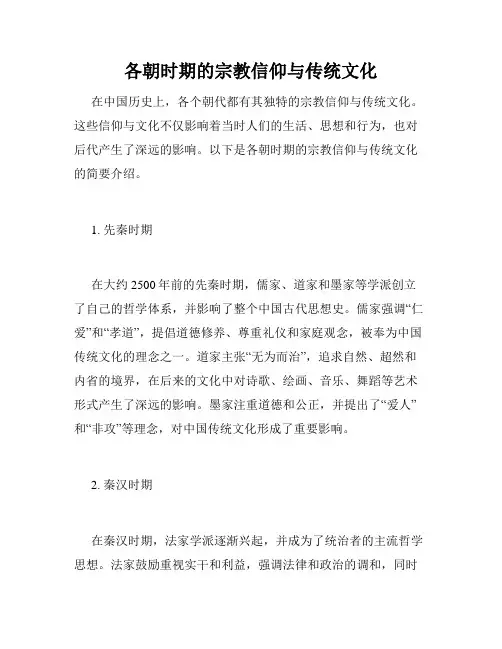 各朝时期的宗教信仰与传统文化

在中国历史上，各个朝代都有其独特的宗教信仰与传统文化。这些信仰与文化不仅影响着当时人们的生活、思想和行为，也对后代产生了深远的影响。以下是各朝时期的宗教信仰与传统文化的简要介绍。

1. 先秦时期

在大约 2500 年前的先秦时期，儒家、道家和墨家等学派创立了自己的哲学体系，并影响了整个中国古代思想史。儒家强调“仁爱”和“孝道”，提倡道德修养、尊重礼仪和家庭观念，被奉为中国传统文化的理念之一。道家主张“无为而治”，追求自然、超然和内省的境界，在后来的文化中对诗歌、绘画、音乐、舞蹈等艺术形式产生了深远的影响。墨家注重道德和公正，并提出了“爱人”和“非攻”等理念，对中国传统文化形成了重要影响。

2. 秦汉时期

在秦汉时期，法家学派逐渐兴起，并成为了统治者的主流哲学思想。法家鼓励重视实干和利益，强调法律和政治的调和，同时